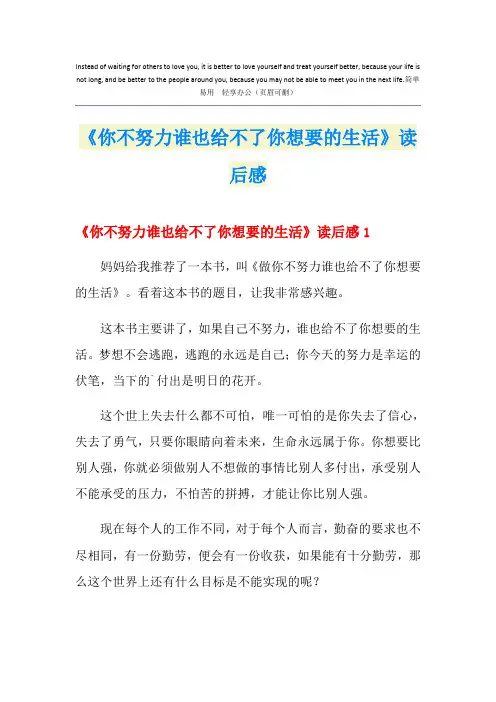 Instead of waiting for others to love you, it is better to love yourself and treat yourself better, because your life is not long, and be better to the people around you, because you may not be able to meet you in the next life.简单易用　轻享办公（页眉可删）

《你不努力谁也给不了你想要的生活》读后感

《你不努力谁也给不了你想要的生活》读后感 1

妈妈给我推荐了一本书，叫《做你不努力谁也给不了你想要的生活》。看着这本书的题目，让我非常感兴趣。

这本书主要讲了，如果自己不努力，谁也给不了你想要的生活。梦想不会逃跑，逃跑的永远是自己；你今天的努力是幸运的伏笔，当下的`付出是明日的花开。

这个世上失去什么都不可怕，唯一可怕的是你失去了信心，失去了勇气，只要你眼睛向着未来，生命永远属于你。你想要比别人强，你就必须做别人不想做的事情比别人多付出，承受别人不能承受的压力，不怕苦的拼搏，才能让你比别人强。

现在每个人的工作不同，对于每个人而言，勤奋的要求也不尽相同，有一份勤劳，便会有一份收获，如果能有十分勤劳，那么这个世界上还有什么目标是不能实现的呢？